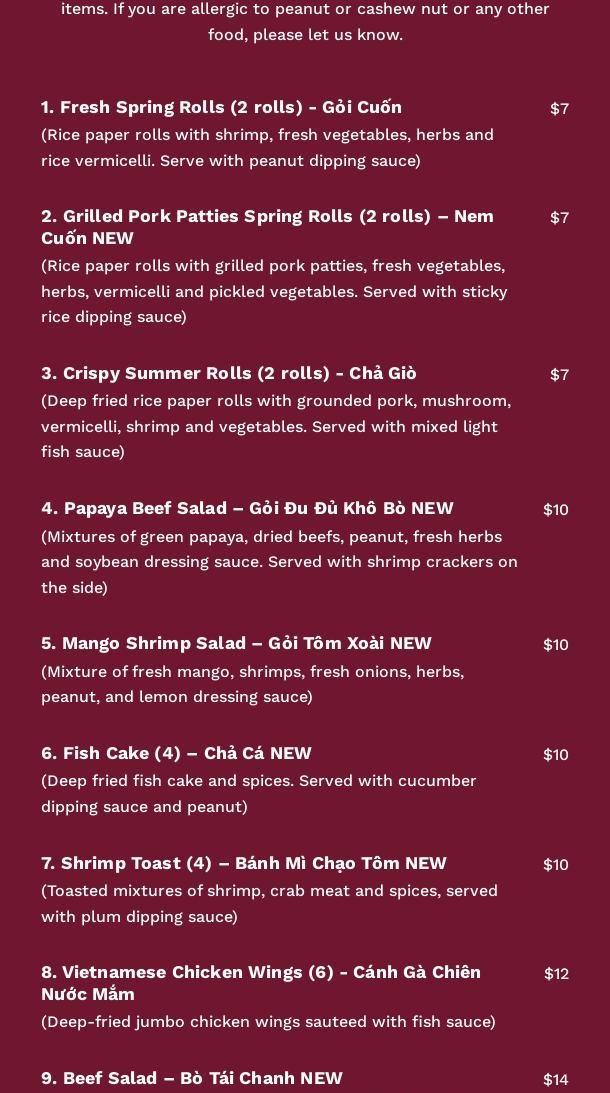 items. If you are allergic to peanut or cashew nut or any other food, please let us know.

1. Fresh Spring Rolls (2 rolls) - Gỏi Cuốn $7
(Rice paper rolls with shrimp, fresh vegetables, herbs and rice vermicelli. Serve with peanut dipping sauce)

2. Grilled Pork Patties Spring Rolls (2 rolls) – Nem Cuốn NEW $7
(Rice paper rolls with grilled pork patties, fresh vegetables, herbs, vermicelli and pickled vegetables. Served with sticky rice dipping sauce)

3. Crispy Summer Rolls (2 rolls) - Chả Giò $7
(Deep fried rice paper rolls with grounded pork, mushroom, vermicelli, shrimp and vegetables. Served with mixed light fish sauce)

4. Papaya Beef Salad – Gỏi Đu Đủ Khô Bò NEW $10
(Mixtures of green papaya, dried beefs, peanut, fresh herbs and soybean dressing sauce. Served with shrimp crackers on the side)

5. Mango Shrimp Salad – Gỏi Tôm Xoài NEW $10
(Mixture of fresh mango, shrimps, fresh onions, herbs, peanut, and lemon dressing sauce)

6. Fish Cake (4) – Chả Cá NEW $10
(Deep fried fish cake and spices. Served with cucumber dipping sauce and peanut)

7. Shrimp Toast (4) – Bánh Mì Chạo Tôm NEW $10
(Toasted mixtures of shrimp, crab meat and spices, served with plum dipping sauce)

8. Vietnamese Chicken Wings (6) - Cánh Gà Chiên Nước Mắm $12
(Deep-fried jumbo chicken wings sauteed with fish sauce)

9. Beef Salad – Bò Tái Chanh NEW $14